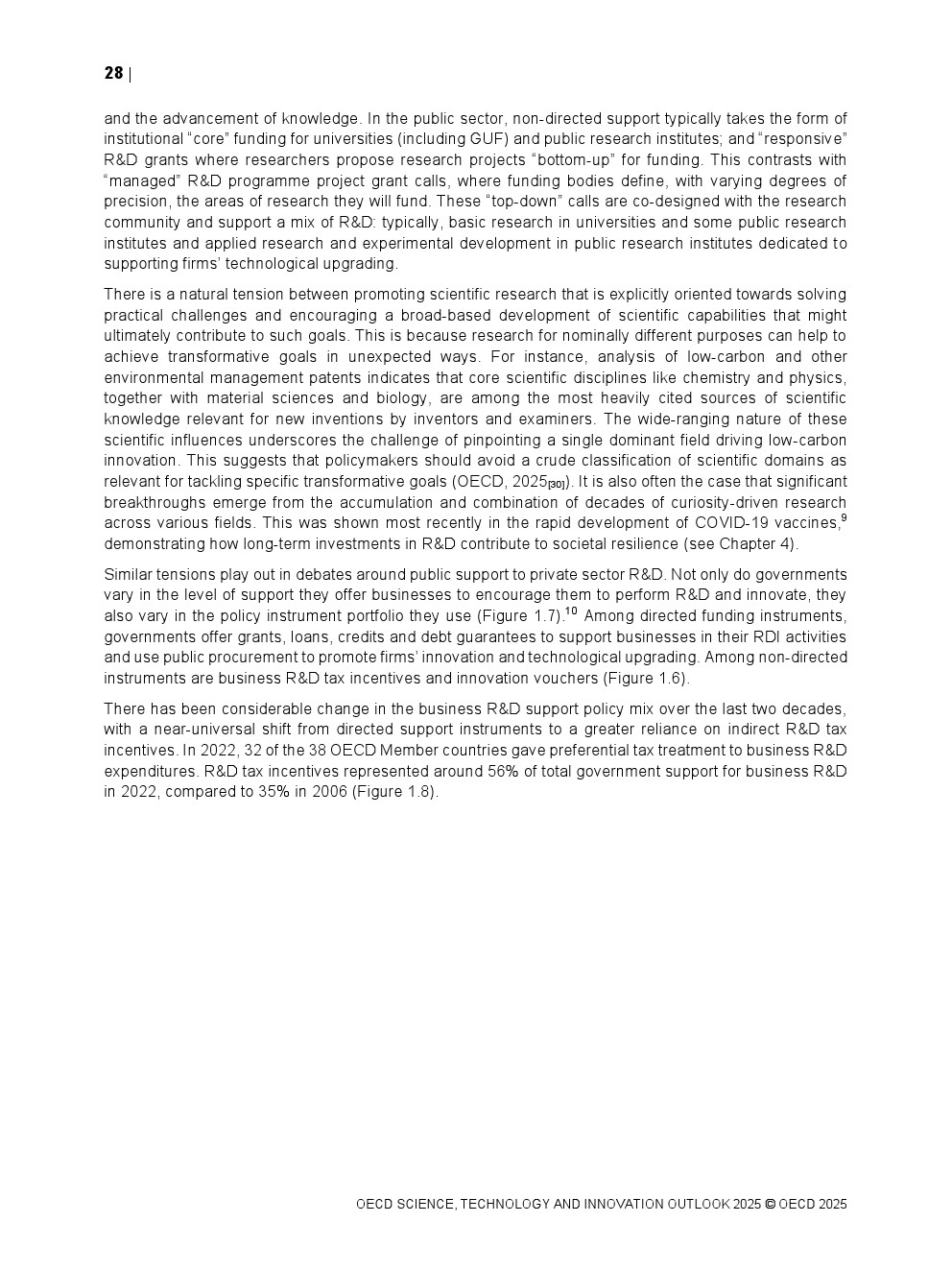 28 |

and the advancement of knowledge. In the public sector, non-directed support typically takes the form of institutional “core” funding for universities (including GUF) and public research institutes; and “responsive” R&D grants where researchers propose research projects “bottom-up” for funding. This contrasts with “managed” R&D programme project grant calls, where funding bodies define, with varying degrees of precision, the areas of research they will fund. These “top-down” calls are co-designed with the research community and support a mix of R&D: typically, basic research in universities and some public research institutes and applied research and experimental development in public research institutes dedicated to supporting firms’ technological upgrading.

There is a natural tension between promoting scientific research that is explicitly oriented towards solving practical challenges and encouraging a broad-based development of scientific capabilities that might ultimately contribute to such goals. This is because research for nominally different purposes can help to achieve transformative goals in unexpected ways. For instance, analysis of low-carbon and other environmental management patents indicates that core scientific disciplines like chemistry and physics, together with material sciences and biology, are among the most heavily cited sources of scientific knowledge relevant for new inventions by inventors and examiners. The wide-ranging nature of these scientific influences underscores the challenge of pinpointing a single dominant field driving low-carbon innovation. This suggests that policymakers should avoid a crude classification of scientific domains as relevant for tackling specific transformative goals (OECD, 2025$_{[30]}$). It is also often the case that significant breakthroughs emerge from the accumulation and combination of decades of curiosity-driven research across various fields. This was shown most recently in the rapid development of COVID-19 vaccines,$^{9}$ demonstrating how long-term investments in R&D contribute to societal resilience (see Chapter 4).

Similar tensions play out in debates around public support to private sector R&D. Not only do governments vary in the level of support they offer businesses to encourage them to perform R&D and innovate, they also vary in the policy instrument portfolio they use (Figure 1.7).$^{10}$ Among directed funding instruments, governments offer grants, loans, credits and debt guarantees to support businesses in their RDI activities and use public procurement to promote firms’ innovation and technological upgrading. Among non-directed instruments are business R&D tax incentives and innovation vouchers (Figure 1.6).

There has been considerable change in the business R&D support policy mix over the last two decades, with a near-universal shift from directed support instruments to a greater reliance on indirect R&D tax incentives. In 2022, 32 of the 38 OECD Member countries gave preferential tax treatment to business R&D expenditures. R&D tax incentives represented around 56% of total government support for business R&D in 2022, compared to 35% in 2006 (Figure 1.8).

OECD SCIENCE, TECHNOLOGY AND INNOVATION OUTLOOK 2025 © OECD 2025